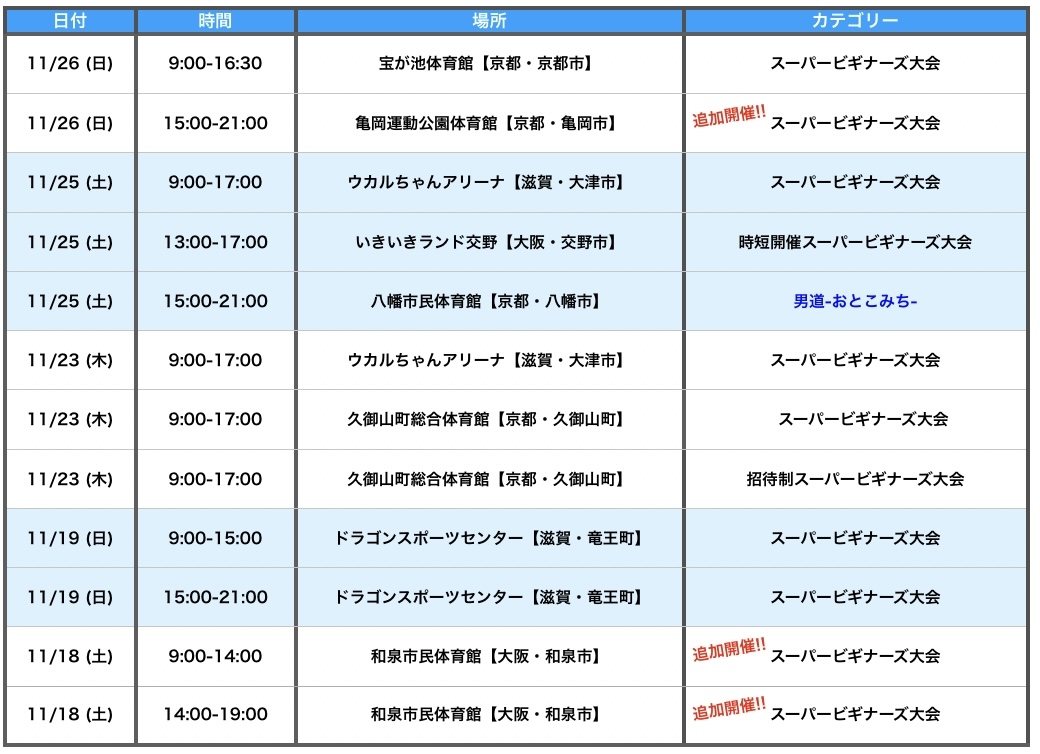 | 日付 | 時間 | 場所 | カテゴリー |
|---|---|---|---|
| 11/26 (日) | 9:00-16:30 | 宝が池体育館【京都・京都市】 | スーパービギナーズ大会 |
| 11/26 (日) | 15:00-21:00 | 亀岡運動公園体育館【京都・亀岡市】 | 追加開催!! スーパービギナーズ大会 |
| 11/25 (土) | 9:00-17:00 | ウカルちゃんアリーナ【滋賀・大津市】 | スーパービギナーズ大会 |
| 11/25 (土) | 13:00-17:00 | いきいきランド交野【大阪・交野市】 | 時短開催スーパービギナーズ大会 |
| 11/25 (土) | 15:00-21:00 | 八幡市民体育館【京都・八幡市】 | 男道-おとこみち- |
| 11/23 (木) | 9:00-17:00 | ウカルちゃんアリーナ【滋賀・大津市】 | スーパービギナーズ大会 |
| 11/23 (木) | 9:00-17:00 | 久御山町総合体育館【京都・久御山町】 | スーパービギナーズ大会 |
| 11/23 (木) | 9:00-17:00 | 久御山町総合体育館【京都・久御山町】 | 招待制スーパービギナーズ大会 |
| 11/19 (日) | 9:00-15:00 | ドラゴンスポーツセンター【滋賀・竜王町】 | スーパービギナーズ大会 |
| 11/19 (日) | 15:00-21:00 | ドラゴンスポーツセンター【滋賀・竜王町】 | スーパービギナーズ大会 |
| 11/18 (土) | 9:00-14:00 | 和泉市民体育館【大阪・和泉市】 | 追加開催!! スーパービギナーズ大会 |
| 11/18 (土) | 14:00-19:00 | 和泉市民体育館【大阪・和泉市】 | 追加開催!! スーパービギナーズ大会 |